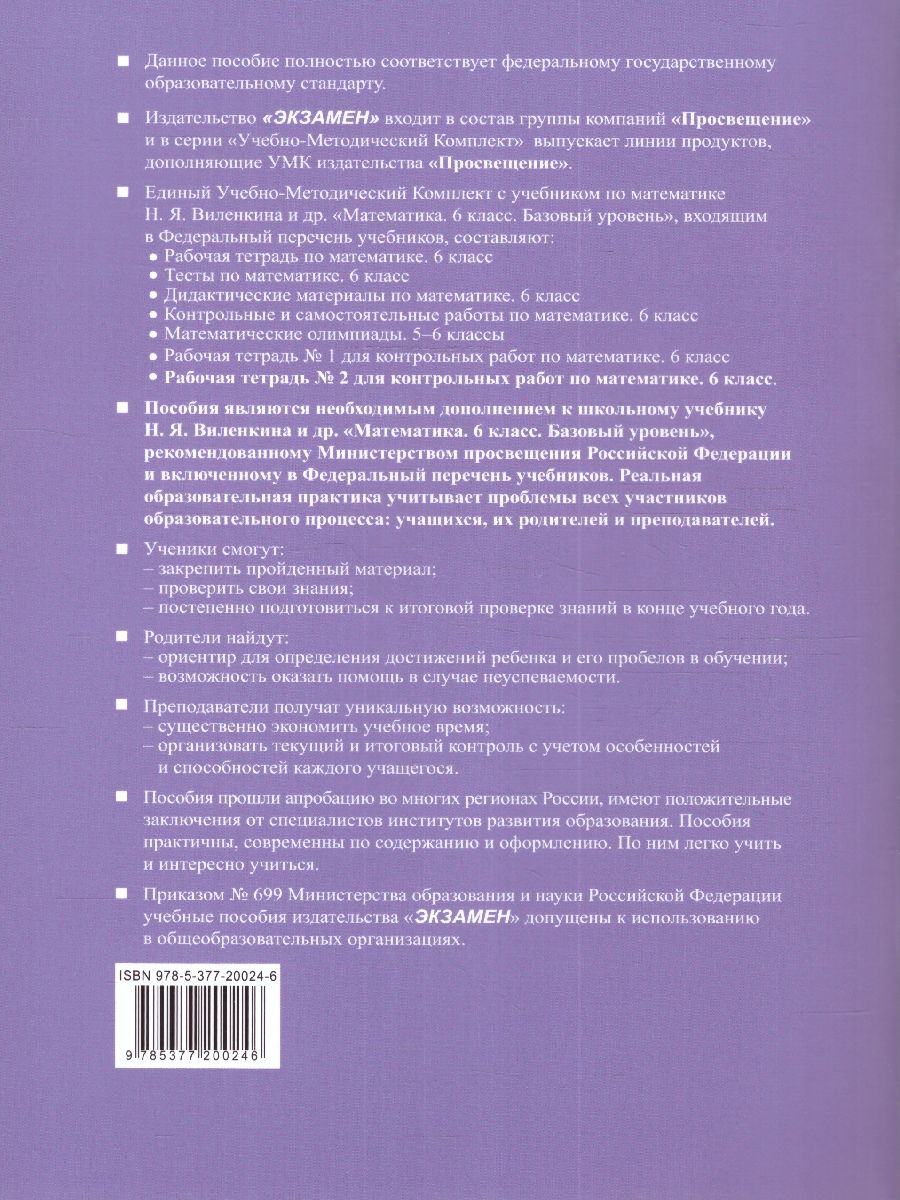 ■ Данное пособие полностью соответствует федеральному государственному образовательному стандарту.

■ Издательство «ЭКЗАМЕН» входит в состав группы компаний «Просвещение» и в серии «Учебно-Методический Комплект» выпускает линии продуктов, дополняющие УМК издательства «Просвещение».

■ Единый Учебно-Методический Комплект с учебником по математике Н. Я. Виленкина и др. «Математика. 6 класс. Базовый уровень», входящим в Федеральный перечень учебников, составляют:
• Рабочая тетрадь по математике. 6 класс
• Тесты по математике. 6 класс
• Дидактические материалы по математике. 6 класс
• Контрольные и самостоятельные работы по математике. 6 класс
• Математические олимпиады. 5–6 классы
• Рабочая тетрадь № 1 для контрольных работ по математике. 6 класс
• Рабочая тетрадь № 2 для контрольных работ по математике. 6 класс.

■ Пособия являются необходимым дополнением к школьному учебнику Н. Я. Виленкина и др. «Математика. 6 класс. Базовый уровень», рекомендованному Министерством просвещения Российской Федерации и включенному в Федеральный перечень учебников. Реальная образовательная практика учитывает проблемы всех участников образовательного процесса: учащихся, их родителей и преподавателей.

■ Ученики смогут:
– закрепить пройденный материал;
– проверить свои знания;
– постепенно подготовиться к итоговой проверке знаний в конце учебного года.

■ Родители найдут:
– ориентир для определения достижений ребенка и его пробелов в обучении;
– возможность оказать помощь в случае неуспеваемости.

■ Преподаватели получат уникальную возможность:
– существенно экономить учебное время;
– организовать текущий и итоговый контроль с учетом особенностей и способностей каждого учащегося.

■ Пособия прошли апробацию во многих регионах России, имеют положительные заключения от специалистов институтов развития образования. Пособия практичны, современны по содержанию и оформлению. По ним легко учить и интересно учиться.

■ Приказом № 699 Министерства образования и науки Российской Федерации учебные пособия издательства «ЭКЗАМЕН» допущены к использованию в общеобразовательных организациях.

ISBN 978-5-377-20024-6

9 785377 200246